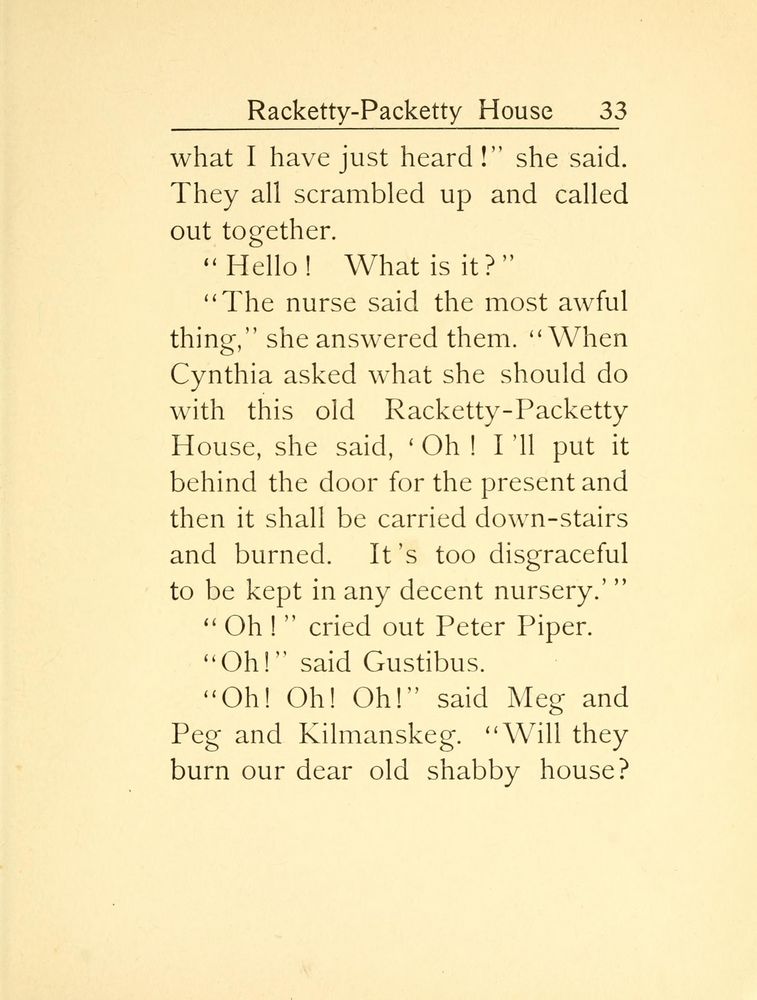 Racketty-Packetty House 33

what I have just heard!" she said. They all scrambled up and called out together.

"Hello! What is it?"

"The nurse said the most awful thing," she answered them. "When Cynthia asked what she should do with this old Racketty-Packetty House, she said, 'Oh! I'll put it behind the door for the present and then it shall be carried down-stairs and burned. It's too disgraceful to be kept in any decent nursery.'"

"Oh!" cried out Peter Piper.

"Oh!" said Gustibus.

"Oh! Oh! Oh!" said Meg and Peg and Kilmanskeg. "Will they burn our dear old shabby house?